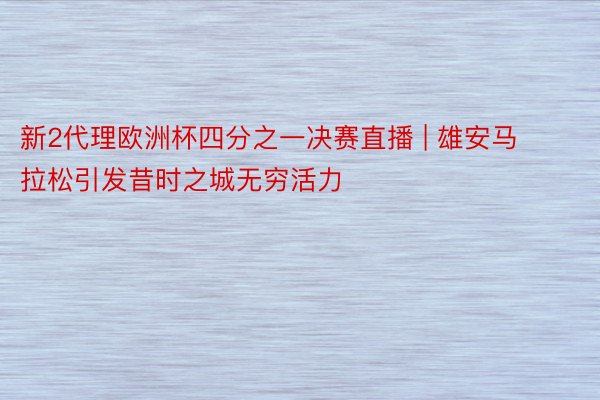 新2代理欧洲杯四分之一决赛直播 | 雄安马拉松引发昔时之城无穷活力